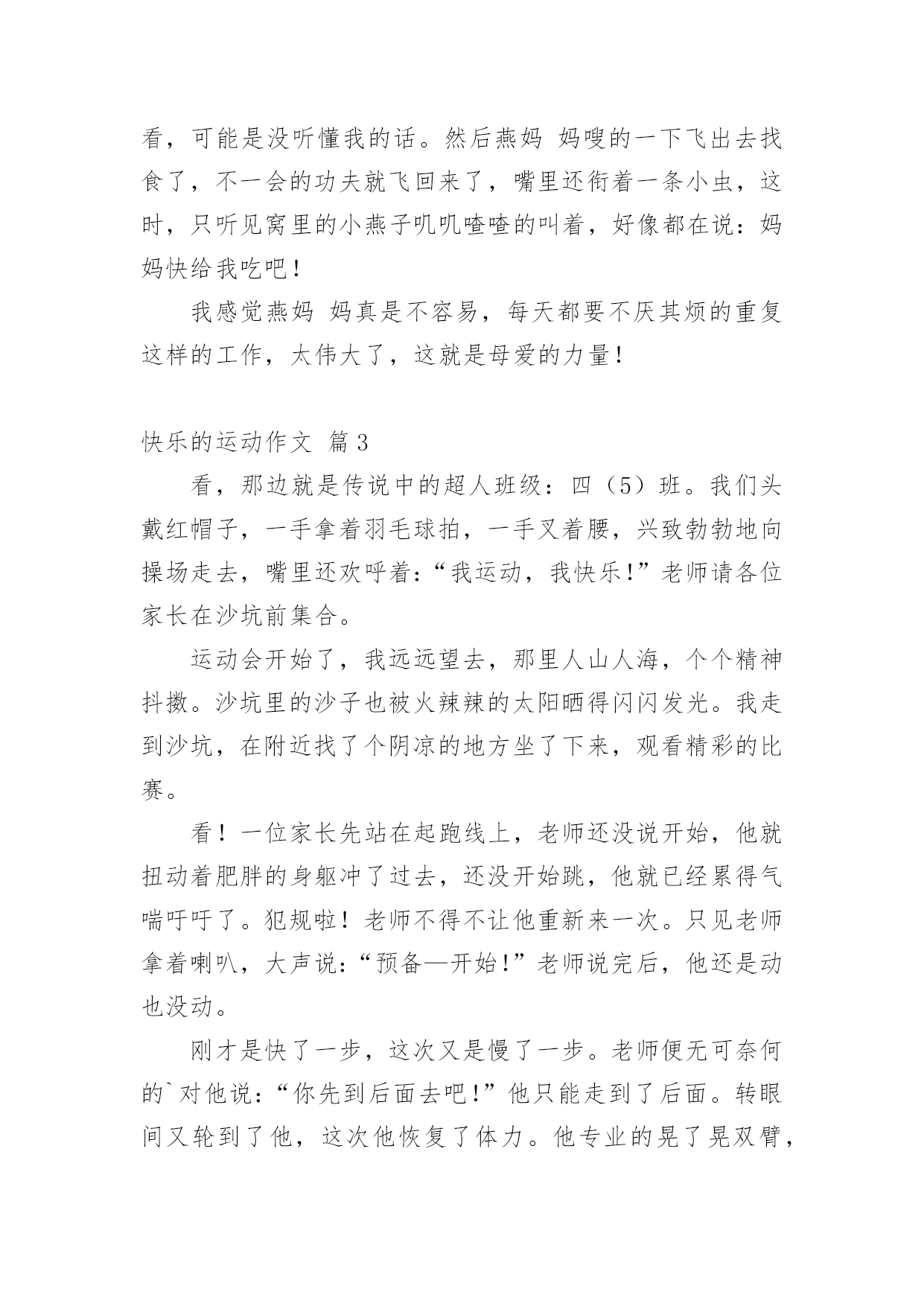 看，可能是没听懂我的话。然后燕妈 妈嗖的一下飞出去找食了，不一会的功夫就飞回来了，嘴里还衔着一条小虫，这时，只听见窝里的小燕子叽叽喳喳的叫着，好像都在说：妈妈快给我吃吧！

我感觉燕妈 妈真是不容易，每天都要不厌其烦的重复这样的工作，太伟大了，这就是母爱的力量！

快乐的运动作文 篇3

看，那边就是传说中的超人班级：四（5）班。我们头戴红帽子，一手拿着羽毛球拍，一手叉着腰，兴致勃勃地向操场走去，嘴里还欢呼着：“我运动，我快乐！”老师请各位家长在沙坑前集合。

运动会开始了，我远远望去，那里人山人海，个个精神抖擞。沙坑里的沙子也被火辣辣的太阳晒得闪闪发光。我走到沙坑，在附近找了个阴凉的地方坐了下来，观看精彩的比赛。

看！一位家长先站在起跑线上，老师还没说开始，他就扭动着肥胖的身躯冲了过去，还没开始跳，他就已经累得气喘吁吁了。犯规啦！老师不得不让他重新来一次。只见老师拿着喇叭，大声说：“预备—开始！”老师说完后，他还是动也没动。

刚才是快了一步，这次又是慢了一步。老师便无可奈何的`对他说：“你先到后面去吧！”他只能走到了后面。转眼间又轮到了他，这次他恢复了体力。他专业的晃了晃双臂，